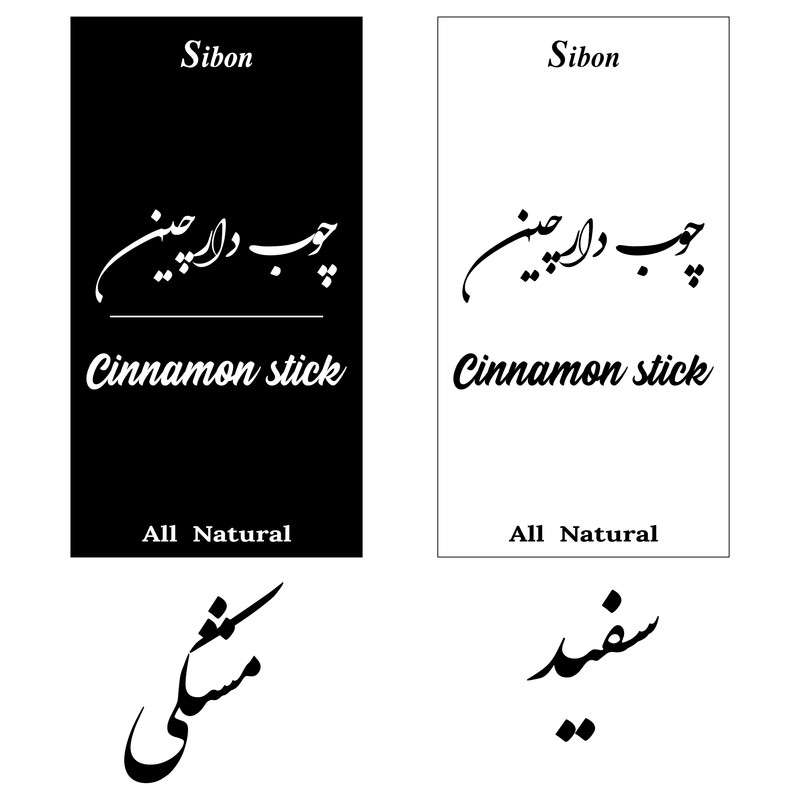 Sibon

چوب دارچین

Cinnamon stick

All Natural

مشکی

Sibon

چوب دارچین

Cinnamon stick

All Natural

سفید